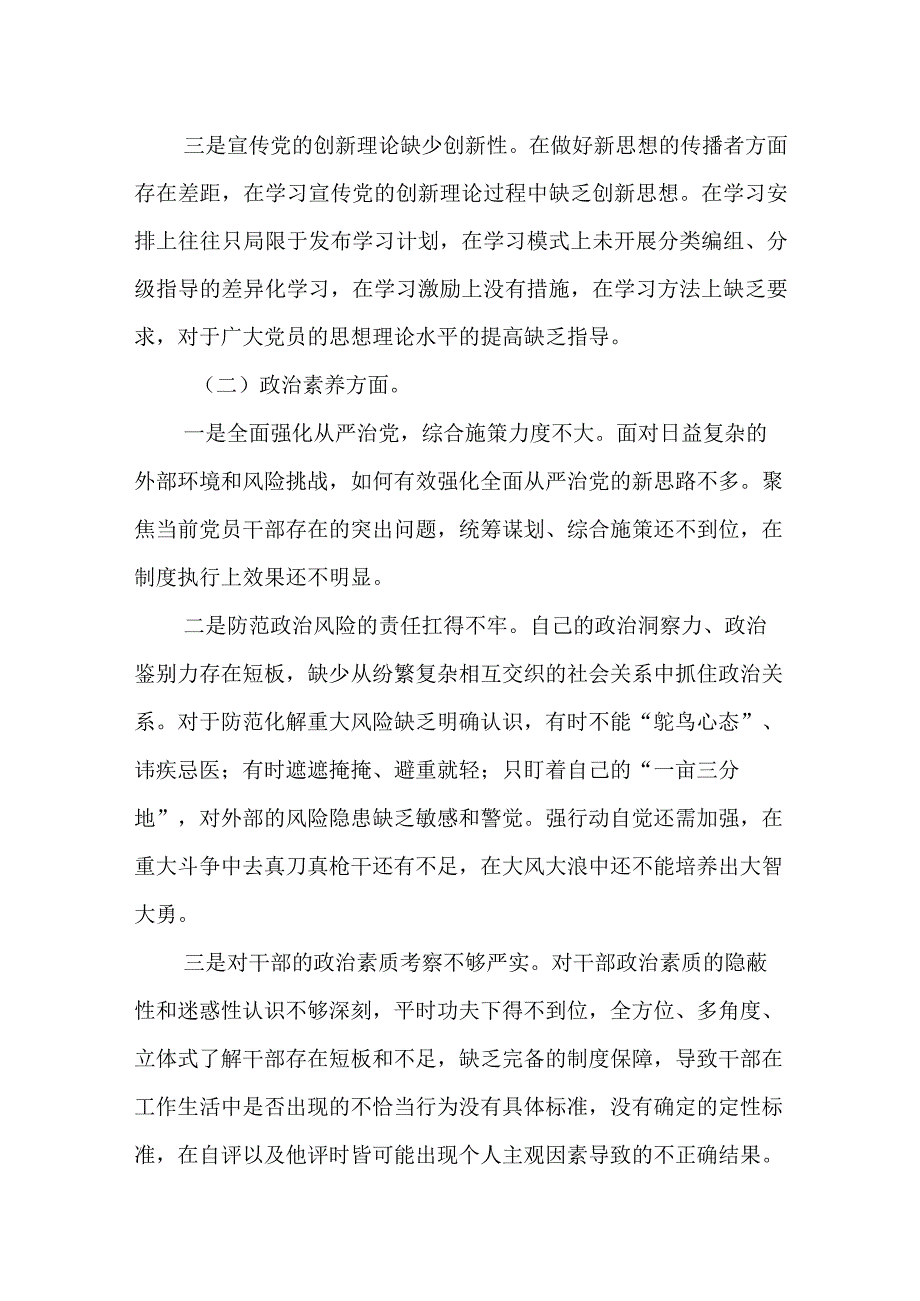 三是宣传党的创新理论缺少创新性。在做好新思想的传播者方面存在差距，在学习宣传党的创新理论过程中缺乏创新思想。在学习安排上往往只局限于发布学习计划，在学习模式上未开展分类编组、分级指导的差异化学习，在学习激励上没有措施，在学习方法上缺乏要求，对于广大党员的思想理论水平的提高缺乏指导。

（二）政治素养方面。

一是全面强化从严治党，综合施策力度不大。面对日益复杂的外部环境和风险挑战，如何有效强化全面从严治党的新思路不多。聚焦当前党员干部存在的突出问题，统筹谋划、综合施策还不到位，在制度执行上效果还不明显。

二是防范政治风险的责任扛得不牢。自己的政治洞察力、政治鉴别力存在短板，缺少从纷繁复杂相互交织的社会关系中抓住政治关系。对于防范化解重大风险缺乏明确认识，有时不能“鸵鸟心态”、讳疾忌医；有时遮遮掩掩、避重就轻；只盯着自己的“一亩三分地”，对外部的风险隐患缺乏敏感和警觉。强行动自觉还需加强，在重大斗争中去真刀真枪干还有不足，在大风大浪中还不能培养出大智大勇。

三是对干部的政治素质考察不够严实。对干部政治素质的隐蔽性和迷惑性认识不够深刻，平时功夫下得不到位，全方位、多角度、立体式了解干部存在短板和不足，缺乏完备的制度保障，导致干部在工作生活中是否出现的不恰当行为没有具体标准，没有确定的定性标准，在自评以及他评时皆可能出现个人主观因素导致的不正确结果。